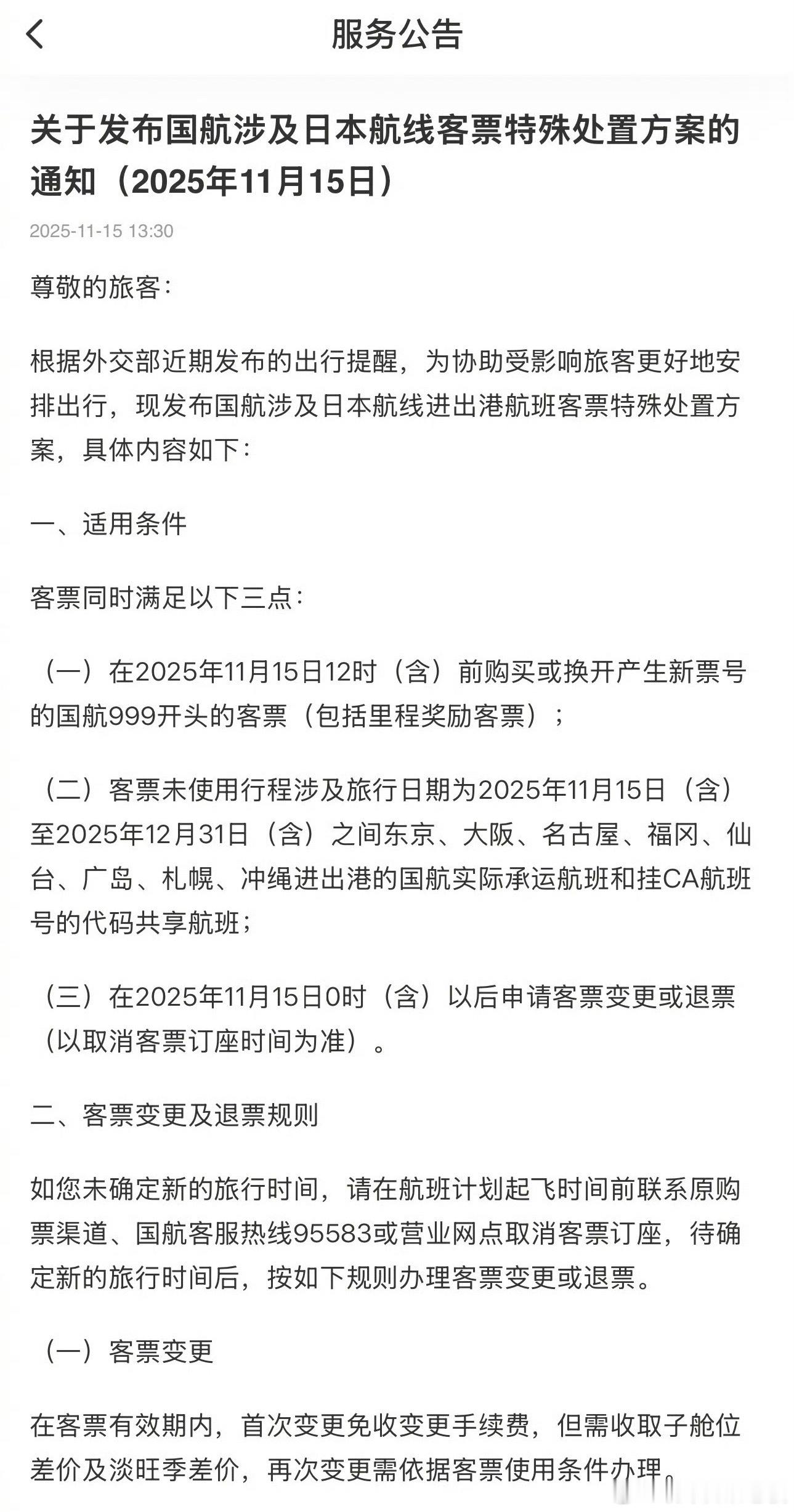 服务公告

关于发布国航涉及日本航线客票特殊处置方案的通知（2025年11月15日）

2025-11-15 13:30

尊敬的旅客：

根据外交部近期发布的出行提醒，为协助受影响旅客更好地安排出行，现发布国航涉及日本航线进出港航班客票特殊处置方案，具体内容如下：

一、适用条件

客票同时满足以下三点：

（一）在2025年11月15日12时（含）前购买或换开产生新票号的国航999开头的客票（包括里程奖励客票）；

（二）客票未使用行程涉及旅行日期为2025年11月15日（含）至2025年12月31日（含）之间东京、大阪、名古屋、福冈、仙台、广岛、札幌、冲绳进出港的国航实际承运航班和挂CA航班号的代码共享航班；

（三）在2025年11月15日0时（含）以后申请客票变更或退票（以取消客票订座时间为准）。

二、客票变更及退票规则

如您未确定新的旅行时间，请在航班计划起飞时间前联系原购票渠道、国航客服热线95583或营业网点取消客票订座，待确定新的旅行时间后，按如下规则办理客票变更或退票。

（一）客票变更

在客票有效期内，首次变更免收变更手续费，但需收取子舱位差价及淡旺季差价，再次变更需依据客票使用条件办理。